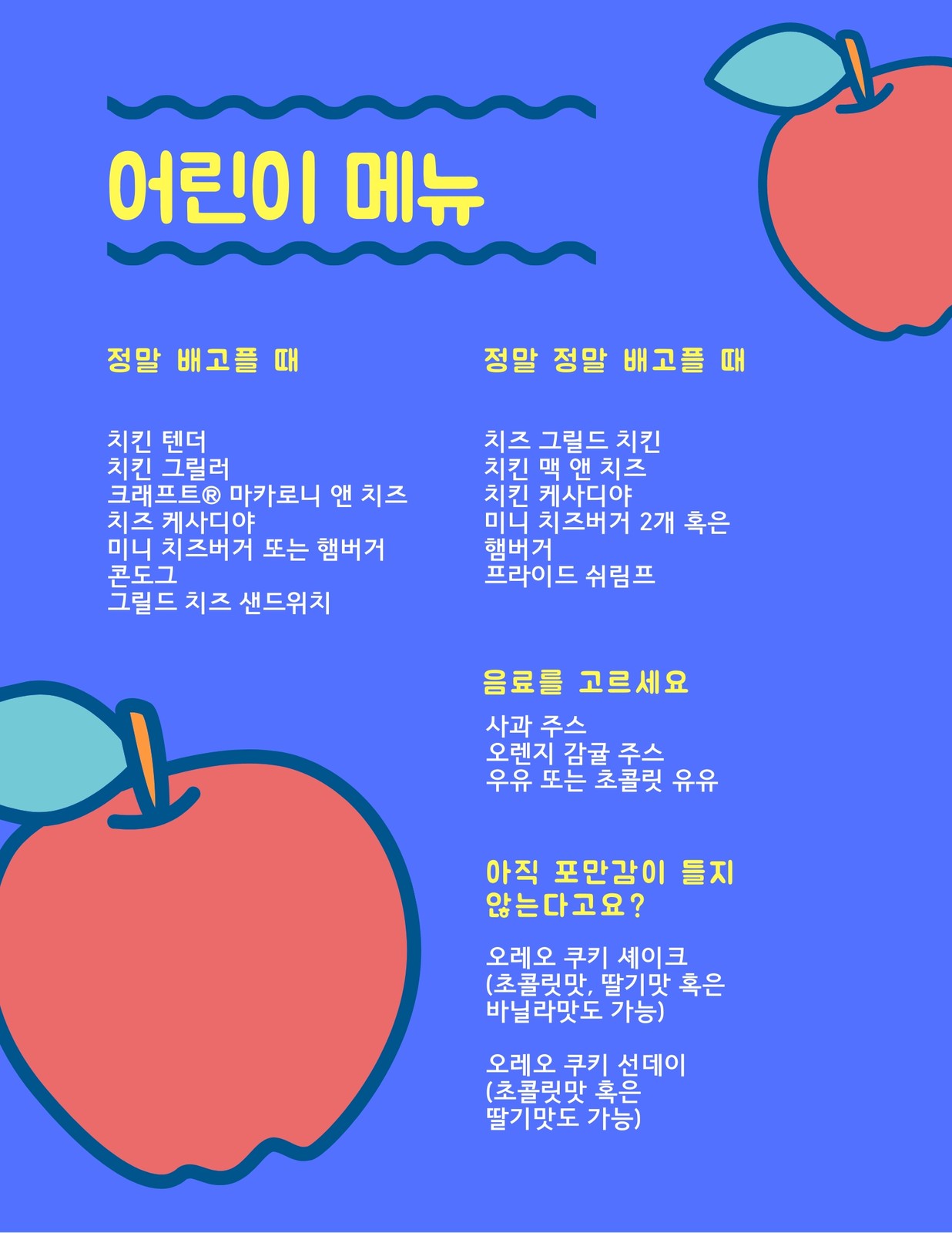 어린이 메뉴

정말 배고플 때

치킨 텐더
치킨 그릴러
크래프트® 마카로니 앤 치즈
치즈 케사디야
미니 치즈버거 또는 햄버거
콘도그
그릴드 치즈 샌드위치

정말 정말 배고플 때

치즈 그릴드 치킨
치킨 맥 앤 치즈
치킨 케사디야
미니 치즈버거 2개 혹은 햄버거
프라이드 쉬림프

음료를 고르세요

사과 주스
오렌지 감귤 주스
우유 또는 초콜릿 유유

아직 포만감이 들지 않는다고요?

오레오 쿠키 셰이크 (초콜릿맛, 딸기맛 혹은 바닐라맛도 가능)

오레오 쿠키 선데이 (초콜릿맛 혹은 딸기맛도 가능)